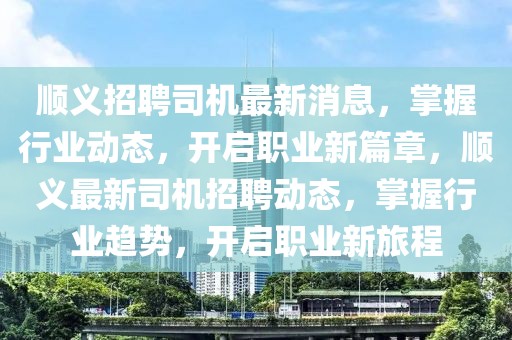 顺义招聘司机最新消息，掌握行业动态，开启职业新篇章，顺义最新司机招聘动态，掌握行业趋势，开启职业新旅程